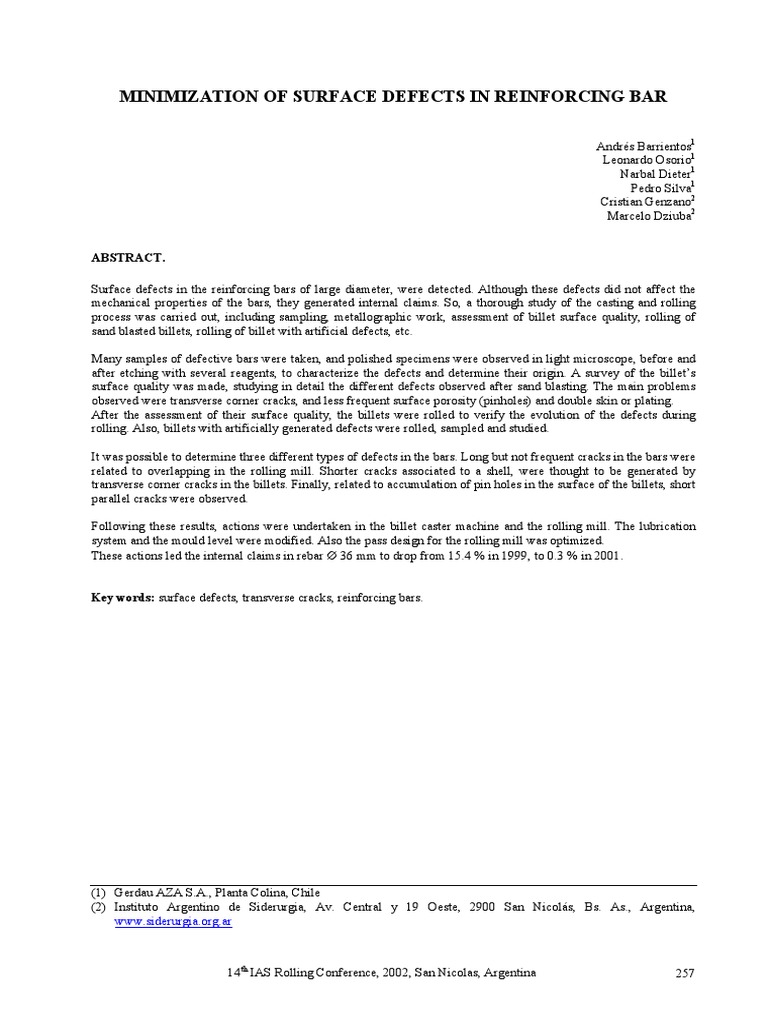 MINIMIZATION OF SURFACE DEFECTS IN REINFORCING BAR

Andrés Barrientos$^1$
Leonardo Osorio$^1$
Narbal Dieter$^1$
Pedro Silva$^1$
Cristian Genzano$^2$
Marcelo Dziuba$^2$

ABSTRACT.

Surface defects in the reinforcing bars of large diameter, were detected. Although these defects did not affect the mechanical properties of the bars, they generated internal claims. So, a thorough study of the casting and rolling process was carried out, including sampling, metallographic work, assessment of billet surface quality, rolling of sand blasted billets, rolling of billet with artificial defects, etc.

Many samples of defective bars were taken, and polished specimens were observed in light microscope, before and after etching with several reagents, to characterize the defects and determine their origin. A survey of the billet's surface quality was made, studying in detail the different defects observed after sand blasting. The main problems observed were transverse corner cracks, and less frequent surface porosity (pinholes) and double skin or plating.
After the assessment of their surface quality, the billets were rolled to verify the evolution of the defects during rolling. Also, billets with artificially generated defects were rolled, sampled and studied.

It was possible to determine three different types of defects in the bars. Long but not frequent cracks in the bars were related to overlapping in the rolling mill. Shorter cracks associated to a shell, were thought to be generated by transverse corner cracks in the billets. Finally, related to accumulation of pin holes in the surface of the billets, short parallel cracks were observed.

Following these results, actions were undertaken in the billet caster machine and the rolling mill. The lubrication system and the mould level were modified. Also the pass design for the rolling mill was optimized.
These actions led the internal claims in rebar ∅ 36 mm to drop from 15.4 % in 1999, to 0.3 % in 2001.

Key words: surface defects, transverse cracks, reinforcing bars.

(1) Gerdau AZA S.A., Planta Colina, Chile
(2) Instituto Argentino de Siderurgia, Av. Central y 19 Oeste, 2900 San Nicolás, Bs. As., Argentina, www.siderurgia.org.ar

14$^{th}$ IAS Rolling Conference, 2002, San Nicolas, Argentina 257